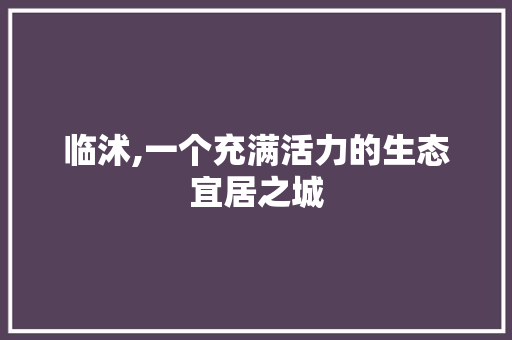 临沭,一个充满活力的生态宜居之城